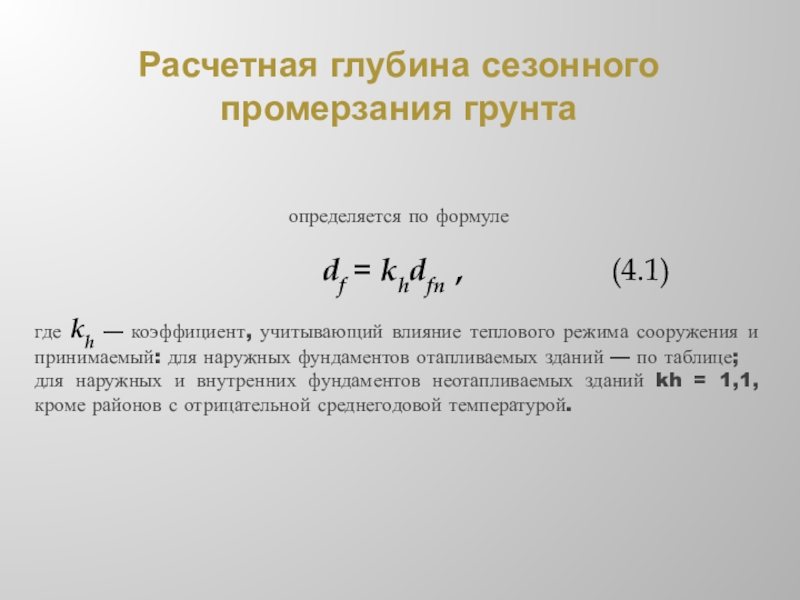 Расчетная глубина сезонного промерзания грунта

определяется по формуле

$d_f = k_h d_{fn}$ , (4.1)

где $k_h$ — коэффициент, учитывающий влияние теплового режима сооружения и принимаемый: для наружных фундаментов отапливаемых зданий — по таблице; для наружных и внутренних фундаментов неотапливаемых зданий kh = 1,1, кроме районов с отрицательной среднегодовой температурой.